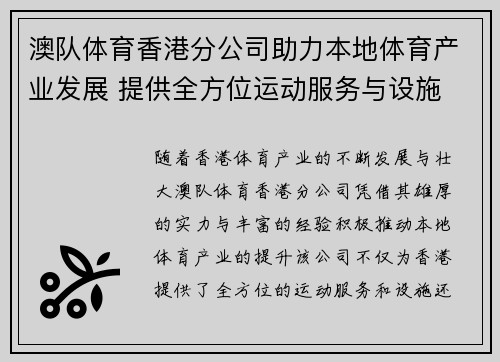 澳队体育香港分公司助力本地体育产业发展 提供全方位运动服务与设施

随着香港体育产业的不断发展与壮大澳队体育香港分公司凭借其雄厚的实力与丰富的经验积极推动本地体育产业的提升该公司不仅为香港提供了全方位的运动服务和设施还